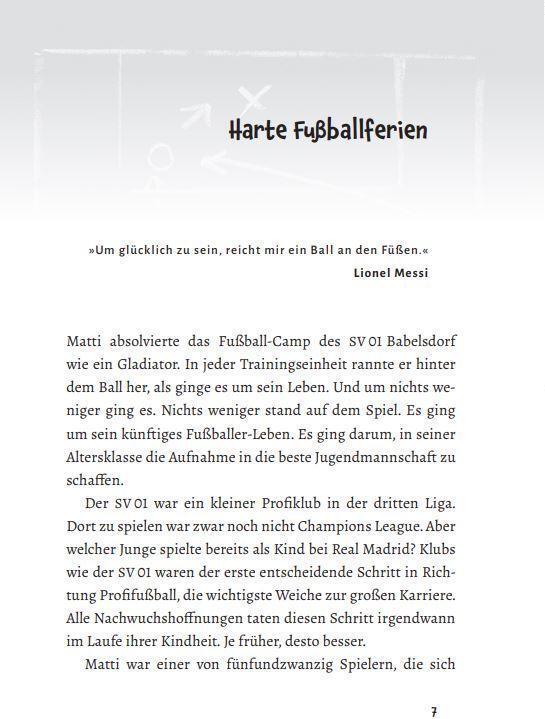 Harte Fußballferien

»Um glücklich zu sein, reicht mir ein Ball an den Füßen.«
Lionel Messi

Matti absolvierte das Fußball-Camp des SV 01 Babelsdorf wie ein Gladiator. In jeder Trainingseinheit rannte er hinter dem Ball her, als ginge es um sein Leben. Und um nichts weniger ging es. Nichts weniger stand auf dem Spiel. Es ging um sein künftiges Fußballer-Leben. Es ging darum, in seiner Altersklasse die Aufnahme in die beste Jugendmannschaft zu schaffen.

Der SV 01 war ein kleiner Profiklub in der dritten Liga. Dort zu spielen war zwar noch nicht Champions League. Aber welcher Junge spielte bereits als Kind bei Real Madrid? Klubs wie der SV 01 waren der erste entscheidende Schritt in Richtung Profifußball, die wichtigste Weiche zur großen Karriere. Alle Nachwuchshoffnungen taten diesen Schritt irgendwann im Laufe ihrer Kindheit. Je früher, desto besser.

Matti war einer von fünfundzwanzig Spielern, die sich

7